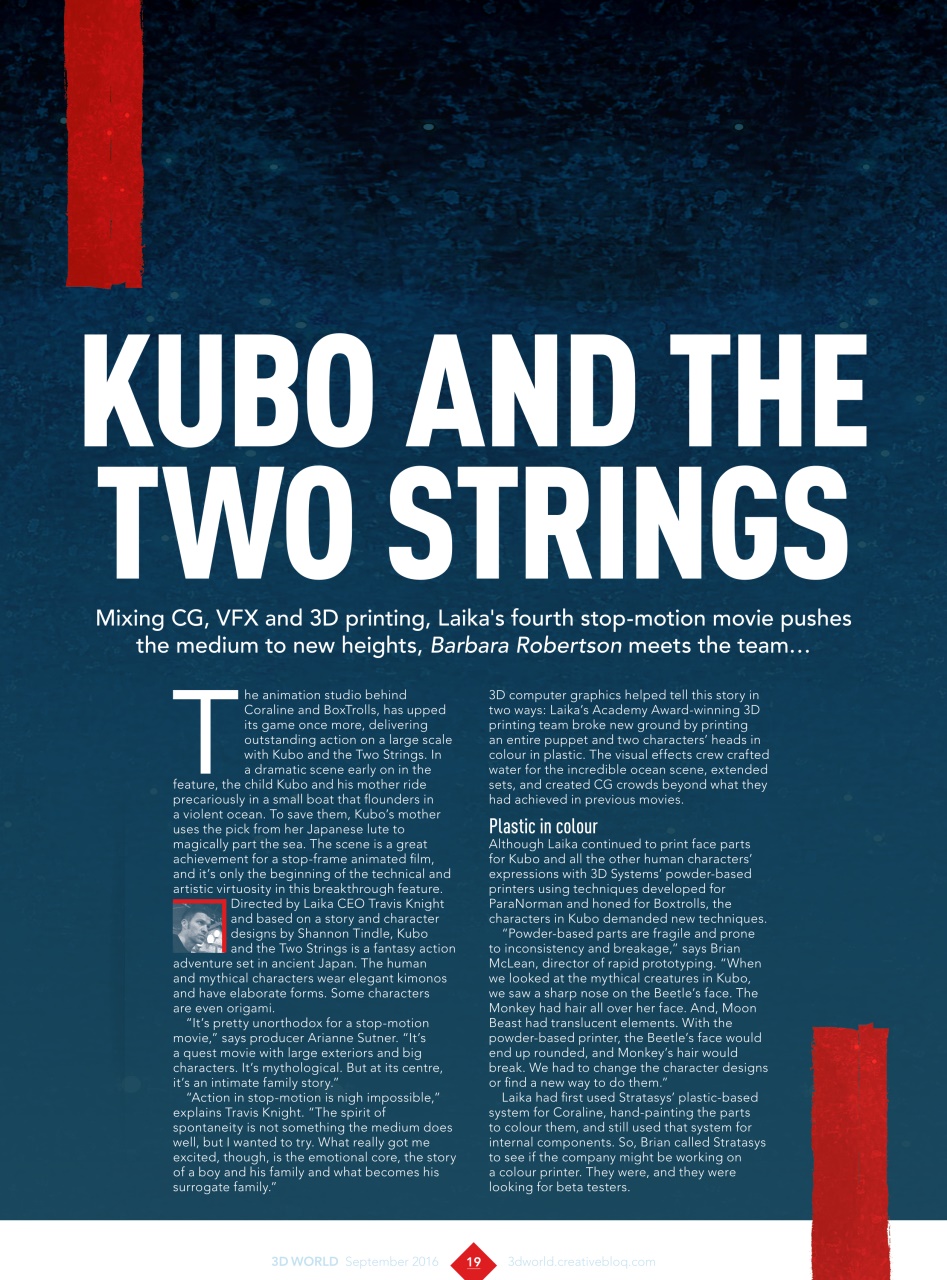 KUBO AND THE TWO STRINGS

Mixing CG, VFX and 3D printing, Laika's fourth stop-motion movie pushes the medium to new heights, Barbara Robertson meets the team…

The animation studio behind Coraline and BoxTrolls, has upped its game once more, delivering outstanding action on a large scale with Kubo and the Two Strings. In a dramatic scene early on in the feature, the child Kubo and his mother ride precariously in a small boat that flounders in a violent ocean. To save them, Kubo's mother uses the pick from her Japanese lute to magically part the sea. The scene is a great achievement for a stop-frame animated film, and it's only the beginning of the technical and artistic virtuosity in this breakthrough feature.

Directed by Laika CEO Travis Knight and based on a story and character designs by Shannon Tindle, Kubo and the Two Strings is a fantasy action adventure set in ancient Japan. The human and mythical characters wear elegant kimonos and have elaborate forms. Some characters are even origami.

"It's pretty unorthodox for a stop-motion movie," says producer Arianne Sutner. "It's a quest movie with large exteriors and big characters. It's mythological. But at its centre, it's an intimate family story."

"Action in stop-motion is nigh impossible," explains Travis Knight. "The spirit of spontaneity is not something the medium does well, but I wanted to try. What really got me excited, though, is the emotional core, the story of a boy and his family and what becomes his surrogate family."

3D computer graphics helped tell this story in two ways: Laika's Academy Award-winning 3D printing team broke new ground by printing an entire puppet and two characters' heads in colour in plastic. The visual effects crew crafted water for the incredible ocean scene, extended sets, and created CG crowds beyond what they had achieved in previous movies.

Plastic in colour
Although Laika continued to print face parts for Kubo and all the other human characters' expressions with 3D Systems' powder-based printers using techniques developed for ParaNorman and honed for Boxtrolls, the characters in Kubo demanded new techniques.

"Powder-based parts are fragile and prone to inconsistency and breakage," says Brian McLean, director of rapid prototyping. "When we looked at the mythical creatures in Kubo, we saw a sharp nose on the Beetle's face. The Monkey had hair all over her face. And, Moon Beast had translucent elements. With the powder-based printer, the Beetle's face would end up rounded, and Monkey's hair would break. We had to change the character designs or find a new way to do them."

Laika had first used Stratasys' plastic-based system for Coraline, hand-painting the parts to colour them, and still used that system for internal components. So, Brian called Stratasys to see if the company might be working on a colour printer. They were, and they were looking for beta testers.

3D WORLD September 2016 19 3dworld.creativebloq.com